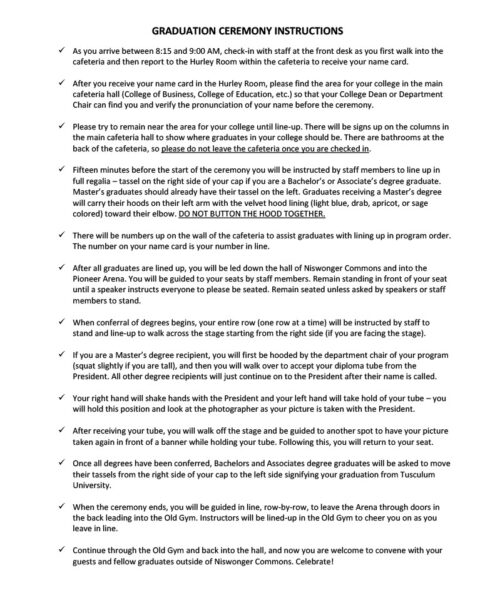 GRADUATION CEREMONY INSTRUCTIONS

✓ As you arrive between 8:15 and 9:00 AM, check-in with staff at the front desk as you first walk into the cafeteria and then report to the Hurley Room within the cafeteria to receive your name card.

✓ After you receive your name card in the Hurley Room, please find the area for your college in the main cafeteria hall (College of Business, College of Education, etc.) so that your College Dean or Department Chair can find you and verify the pronunciation of your name before the ceremony.

✓ Please try to remain near the area for your college until line-up. There will be signs up on the columns in the main cafeteria hall to show where graduates in your college should be. There are bathrooms at the back of the cafeteria, so please do not leave the cafeteria once you are checked in.

✓ Fifteen minutes before the start of the ceremony you will be instructed by staff members to line up in full regalia – tassel on the right side of your cap if you are a Bachelor's or Associate's degree graduate. Master's graduates should already have their tassel on the left. Graduates receiving a Master's degree will carry their hoods on their left arm with the velvet hood lining (light blue, drab, apricot, or sage colored) toward their elbow. DO NOT BUTTON THE HOOD TOGETHER.

✓ There will be numbers up on the wall of the cafeteria to assist graduates with lining up in program order. The number on your name card is your number in line.

✓ After all graduates are lined up, you will be led down the hall of Niswonger Commons and into the Pioneer Arena. You will be guided to your seats by staff members. Remain standing in front of your seat until a speaker instructs everyone to please be seated. Remain seated unless asked by speakers or staff members to stand.

✓ When conferral of degrees begins, your entire row (one row at a time) will be instructed by staff to stand and line-up to walk across the stage starting from the right side (if you are facing the stage).

✓ If you are a Master's degree recipient, you will first be hooded by the department chair of your program (squat slightly if you are tall), and then you will walk over to accept your diploma tube from the President. All other degree recipients will just continue on to the President after their name is called.

✓ Your right hand will shake hands with the President and your left hand will take hold of your tube – you will hold this position and look at the photographer as your picture is taken with the President.

✓ After receiving your tube, you will walk off the stage and be guided to another spot to have your picture taken again in front of a banner while holding your tube. Following this, you will return to your seat.

✓ Once all degrees have been conferred, Bachelors and Associates degree graduates will be asked to move their tassels from the right side of your cap to the left side signifying your graduation from Tusculum University.

✓ When the ceremony ends, you will be guided in line, row-by-row, to leave the Arena through doors in the back leading into the Old Gym. Instructors will be lined-up in the Old Gym to cheer you on as you leave in line.

✓ Continue through the Old Gym and back into the hall, and now you are welcome to convene with your guests and fellow graduates outside of Niswonger Commons. Celebrate!